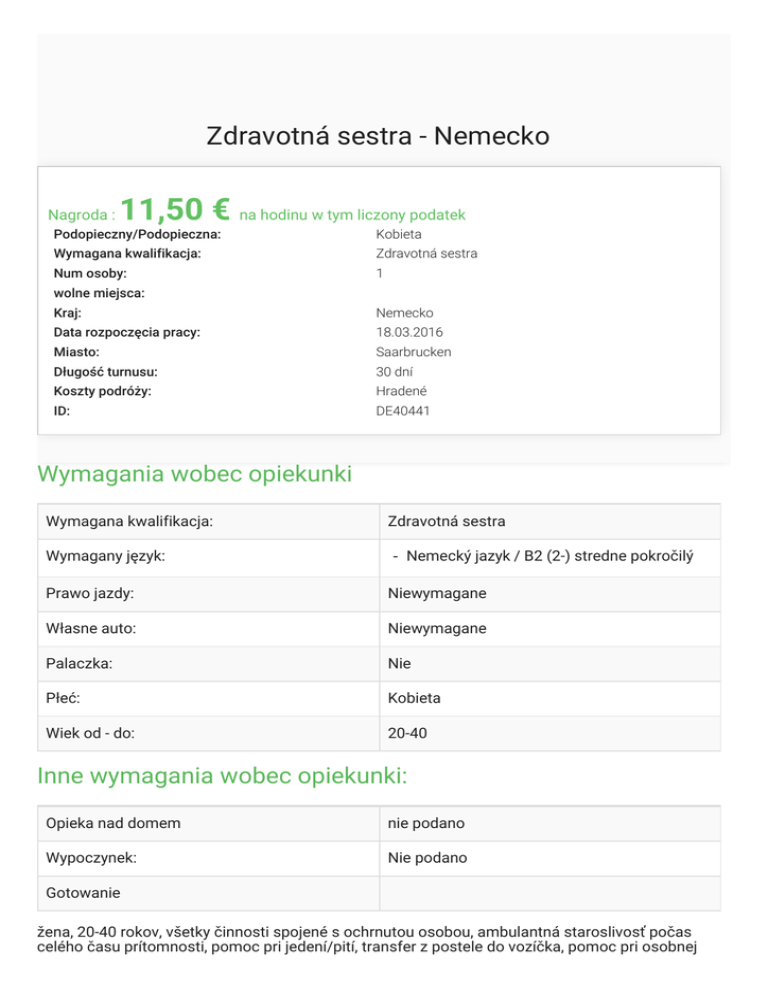 Zdravotná sestra - Nemecko

Nagroda : 11,50 € na hodinu w tym liczony podatek

| | |
|---|---|
| Podopieczny/Podopieczna: | Kobieta |
| Wymagana kwalifikacja: | Zdravotná sestra |
| Num osoby: | 1 |
| wolne miejsca: | |
| Kraj: | Nemecko |
| Data rozpoczęcia pracy: | 18.03.2016 |
| Miasto: | Saarbrucken |
| Długość turnusu: | 30 dní |
| Koszty podróży: | Hradené |
| ID: | DE40441 |

Wymagania wobec opiekunki

| | |
|---|---|
| Wymagana kwalifikacja: | Zdravotná sestra |
| Wymagany język: | - Nemecký jazyk / B2 (2-) stredne pokročilý |
| Prawo jazdy: | Niewymagane |
| Własne auto: | Niewymagane |
| Palaczka: | Nie |
| Płeć: | Kobieta |
| Wiek od - do: | 20-40 |

Inne wymagania wobec opiekunki:

| | |
|---|---|
| Opieka nad domem | nie podano |
| Wypoczynek: | Nie podano |
| Gotowanie | |

žena, 20-40 rokov, všetky činnosti spojené s ochrnutou osobou, ambulantná staroslivosť počas celého času prítomnosti, pomoc pri jedení/pití, transfer z postele do vozíčka, pomoc pri osobnej